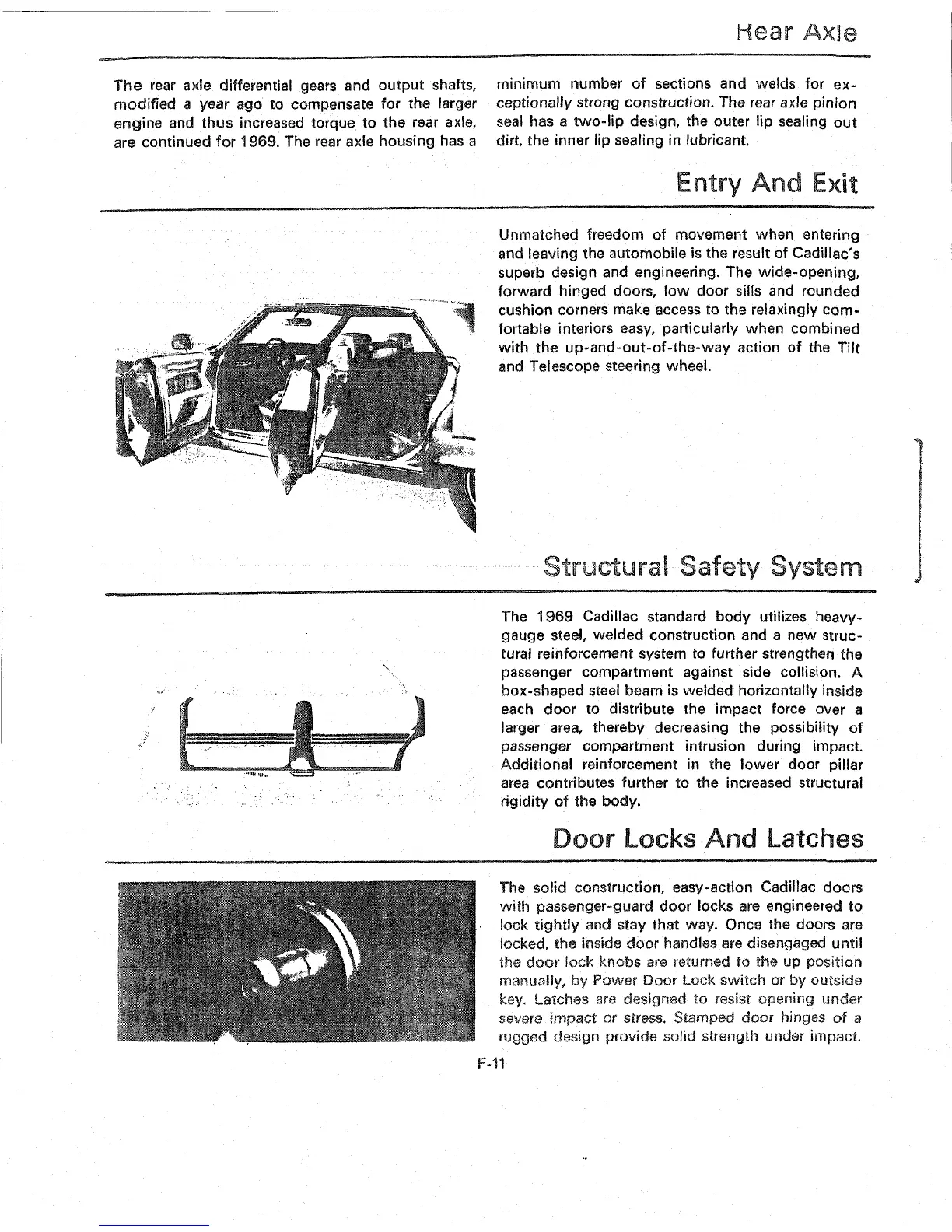 Rear Axle

The rear axle differential gears and output shafts, modified a year ago to compensate for the larger engine and thus increased torque to the rear axle, are continued for 1969. The rear axle housing has a minimum number of sections and welds for exceptionally strong construction. The rear axle pinion seal has a two-lip design, the outer lip sealing out dirt, the inner lip sealing in lubricant.

Entry And Exit

Unmatched freedom of movement when entering and leaving the automobile is the result of Cadillac's superb design and engineering. The wide-opening, forward hinged doors, low door sills and rounded cushion corners make access to the relaxingly comfortable interiors easy, particularly when combined with the up-and-out-of-the-way action of the Tilt and Telescope steering wheel.

Structural Safety System

The 1969 Cadillac standard body utilizes heavy-gauge steel, welded construction and a new structural reinforcement system to further strengthen the passenger compartment against side collision. A box-shaped steel beam is welded horizontally inside each door to distribute the impact force over a larger area, thereby decreasing the possibility of passenger compartment intrusion during impact. Additional reinforcement in the lower door pillar area contributes further to the increased structural rigidity of the body.

Door Locks And Latches

The solid construction, easy-action Cadillac doors with passenger-guard door locks are engineered to lock tightly and stay that way. Once the doors are locked, the inside door handles are disengaged until the door lock knobs are returned to the up position manually, by Power Door Lock switch or by outside key. Latches are designed to resist opening under severe impact or stress. Stamped door hinges of a rugged design provide solid strength under impact.

F-11